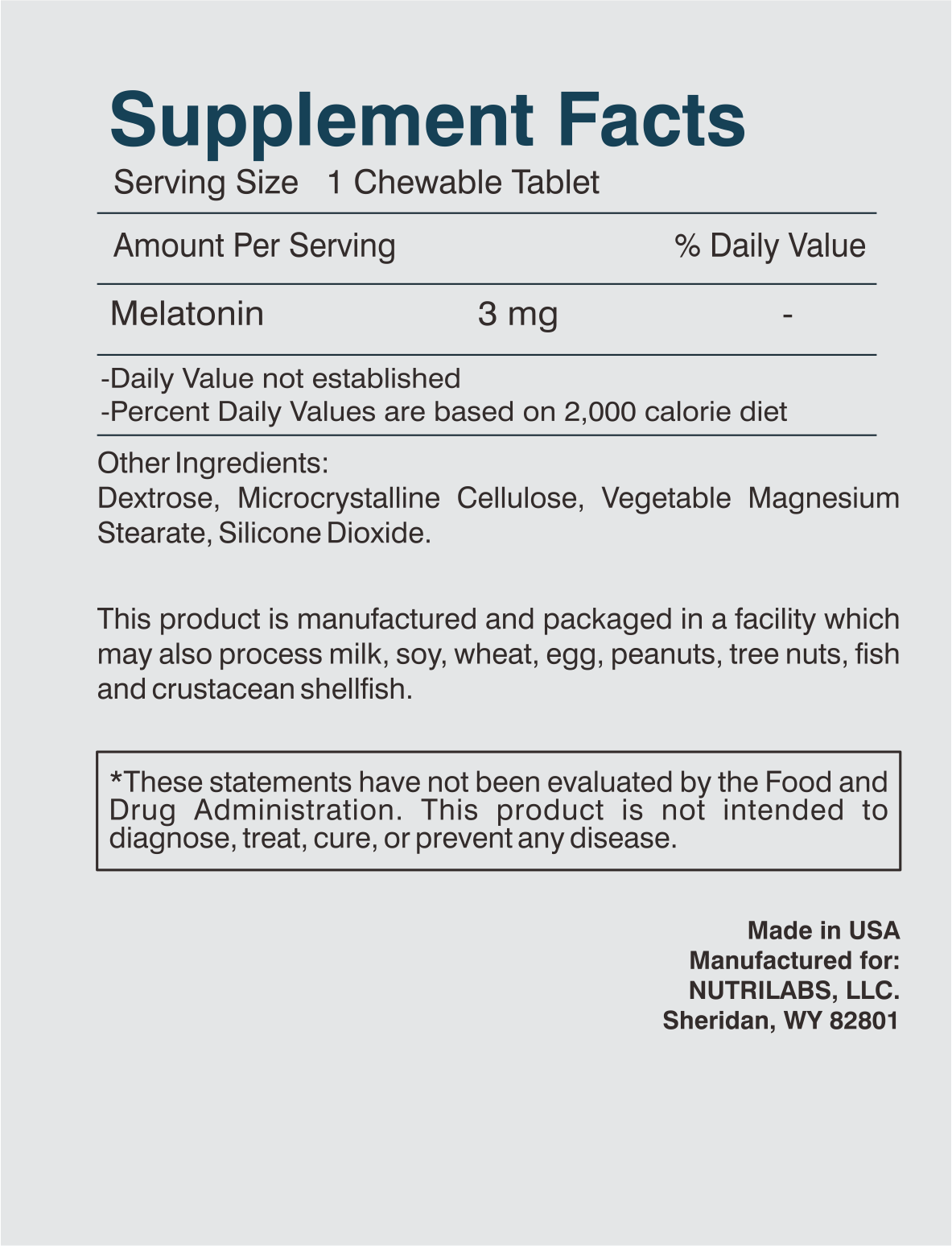 Supplement Facts
Serving Size 1 Chewable Tablet

| Amount Per Serving | | % Daily Value |
|---|---|---|
| Melatonin | 3 mg | - |

-Daily Value not established
-Percent Daily Values are based on 2,000 calorie diet

Other Ingredients:
Dextrose, Microcrystalline Cellulose, Vegetable Magnesium Stearate, Silicone Dioxide.

This product is manufactured and packaged in a facility which may also process milk, soy, wheat, egg, peanuts, tree nuts, fish and crustacean shellfish.

*These statements have not been evaluated by the Food and Drug Administration. This product is not intended to diagnose, treat, cure, or prevent any disease.

Made in USA
Manufactured for:
NUTRILABS, LLC.
Sheridan, WY 82801